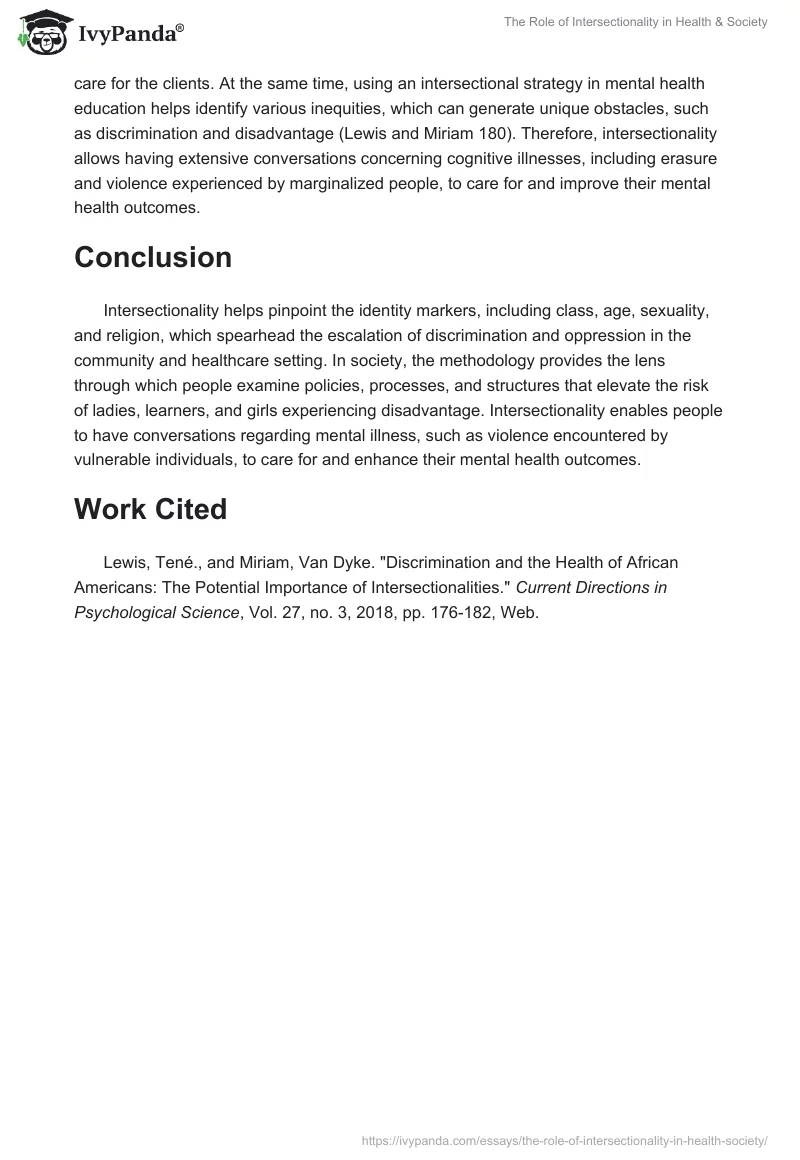 IvyPanda®

The Role of Intersectionality in Health & Society

care for the clients. At the same time, using an intersectional strategy in mental health education helps identify various inequities, which can generate unique obstacles, such as discrimination and disadvantage (Lewis and Miriam 180). Therefore, intersectionality allows having extensive conversations concerning cognitive illnesses, including erasure and violence experienced by marginalized people, to care for and improve their mental health outcomes.

Conclusion

Intersectionality helps pinpoint the identity markers, including class, age, sexuality, and religion, which spearhead the escalation of discrimination and oppression in the community and healthcare setting. In society, the methodology provides the lens through which people examine policies, processes, and structures that elevate the risk of ladies, learners, and girls experiencing disadvantage. Intersectionality enables people to have conversations regarding mental illness, such as violence encountered by vulnerable individuals, to care for and enhance their mental health outcomes.

Work Cited

Lewis, Tené., and Miriam, Van Dyke. "Discrimination and the Health of African Americans: The Potential Importance of Intersectionalities." Current Directions in Psychological Science, Vol. 27, no. 3, 2018, pp. 176-182, Web.

https://ivypanda.com/essays/the-role-of-intersectionality-in-health-society/